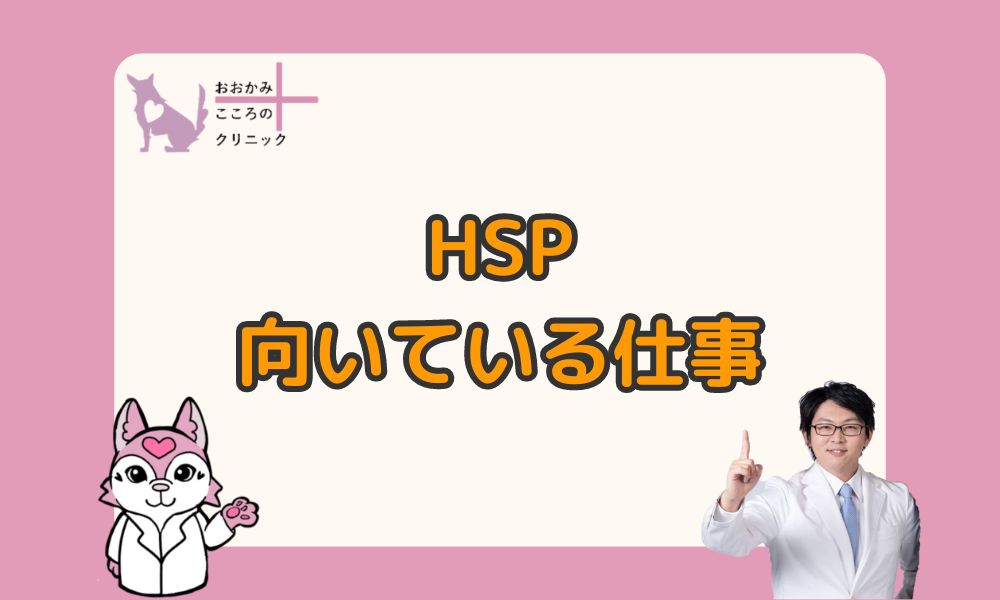 おおかみ
こころの
クリニック

HSP
向いている仕事